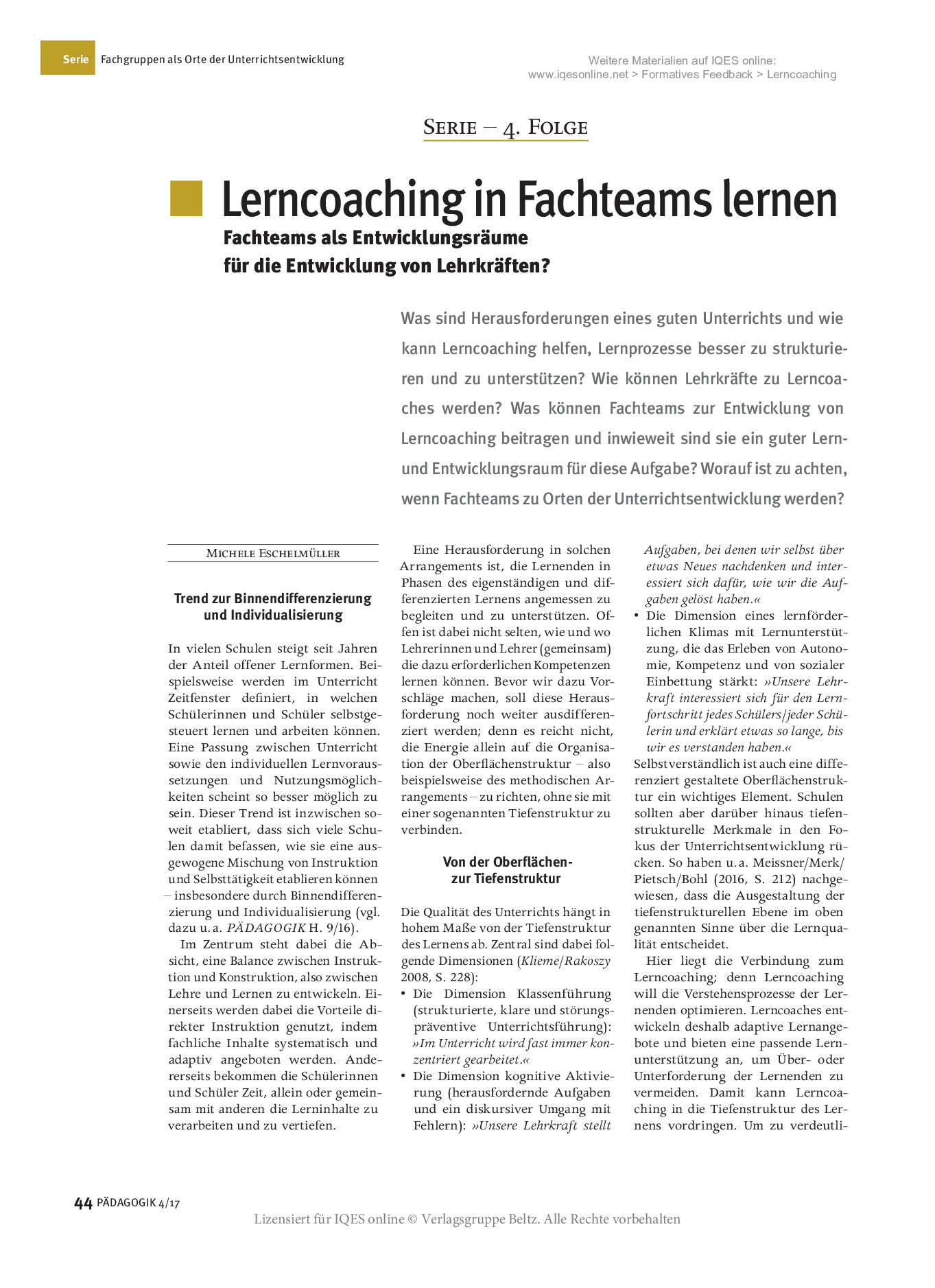 Serie Fachgruppen als Orte der Unterrichtsentwicklung

Weitere Materialien auf IQES online:
www.iqesonline.net > Formatives Feedback > Lerncoaching

SERIE – 4. FOLGE

Lerncoaching in Fachteams lernen

Fachteams als Entwicklungsräume für die Entwicklung von Lehrkräften?

Was sind Herausforderungen eines guten Unterrichts und wie kann Lerncoaching helfen, Lernprozesse besser zu strukturieren und zu unterstützen? Wie können Lehrkräfte zu Lerncoaches werden? Was können Fachteams zur Entwicklung von Lerncoaching beitragen und inwieweit sind sie ein guter Lern- und Entwicklungsraum für diese Aufgabe? Worauf ist zu achten, wenn Fachteams zu Orten der Unterrichtsentwicklung werden?

MICHELE ESCHELMÜLLER

Trend zur Binnendifferenzierung und Individualisierung

In vielen Schulen steigt seit Jahren der Anteil offener Lernformen. Beispielsweise werden im Unterricht Zeitfenster definiert, in welchen Schülerinnen und Schüler selbstgesteuert lernen und arbeiten können. Eine Passung zwischen Unterricht sowie den individuellen Lernvoraussetzungen und Nutzungsmöglichkeiten scheint so besser möglich zu sein. Dieser Trend ist inzwischen soweit etabliert, dass sich viele Schulen damit befassen, wie sie eine ausgewogene Mischung von Instruktion und Selbsttätigkeit etablieren können – insbesondere durch Binnendifferenzierung und Individualisierung (vgl. dazu u. a. PÄDAGOGIK H. 9/16).

Im Zentrum steht dabei die Absicht, eine Balance zwischen Instruktion und Konstruktion, also zwischen Lehre und Lernen zu entwickeln. Einerseits werden dabei die Vorteile direkter Instruktion genutzt, indem fachliche Inhalte systematisch und adaptiv angeboten werden. Andererseits bekommen die Schülerinnen und Schüler Zeit, allein oder gemeinsam mit anderen die Lerninhalte zu verarbeiten und zu vertiefen.

Eine Herausforderung in solchen Arrangements ist, die Lernenden in Phasen des eigenständigen und differenzierten Lernens angemessen zu begleiten und zu unterstützen. Offen ist dabei nicht selten, wie und wo Lehrerinnen und Lehrer (gemeinsam) die dazu erforderlichen Kompetenzen lernen können. Bevor wir dazu Vorschläge machen, soll diese Herausforderung noch weiter ausdifferenziert werden; denn es reicht nicht, die Energie allein auf die Organisation der Oberflächenstruktur – also beispielsweise des methodischen Arrangements – zu richten, ohne sie mit einer sogenannten Tiefenstruktur zu verbinden.

Von der Oberflächen- zur Tiefenstruktur

Die Qualität des Unterrichts hängt in hohem Maße von der Tiefenstruktur des Lernens ab. Zentral sind dabei folgende Dimensionen (Klieme/Rakoszy 2008, S. 228):
• Die Dimension Klassenführung (strukturierte, klare und störungspräventive Unterrichtsführung): »Im Unterricht wird fast immer konzentriert gearbeitet.«
• Die Dimension kognitive Aktivierung (herausfordernde Aufgaben und ein diskursiver Umgang mit Fehlern): »Unsere Lehrkraft stellt Aufgaben, bei denen wir selbst über etwas Neues nachdenken und interessiert sich dafür, wie wir die Aufgaben gelöst haben.«
• Die Dimension eines lernförderlichen Klimas mit Lernunterstützung, die das Erleben von Autonomie, Kompetenz und von sozialer Einbettung stärkt: »Unsere Lehrkraft interessiert sich für den Lernfortschritt jedes Schülers/jeder Schülerin und erklärt etwas so lange, bis wir es verstanden haben.«

Selbstverständlich ist auch eine differenziert gestaltete Oberflächenstruktur ein wichtiges Element. Schulen sollten aber darüber hinaus tiefenstrukturelle Merkmale in den Fokus der Unterrichtsentwicklung rücken. So haben u. a. Meissner/Merk/Pietsch/Bohl (2016, S. 212) nachgewiesen, dass die Ausgestaltung der tiefenstrukturellen Ebene im oben genannten Sinne über die Lernqualität entscheidet.

Hier liegt die Verbindung zum Lerncoaching; denn Lerncoaching will die Verstehensprozesse der Lernenden optimieren. Lerncoaches entwickeln deshalb adaptive Lernangebote und bieten eine passende Lernunterstützung an, um Über- oder Unterforderung der Lernenden zu vermeiden. Damit kann Lerncoaching in die Tiefenstruktur des Lernens vordringen. Um zu verdeutli-

44 PÄDAGOGIK 4/17

Lizensiert für IQES online © Verlagsgruppe Beltz. Alle Rechte vorbehalten